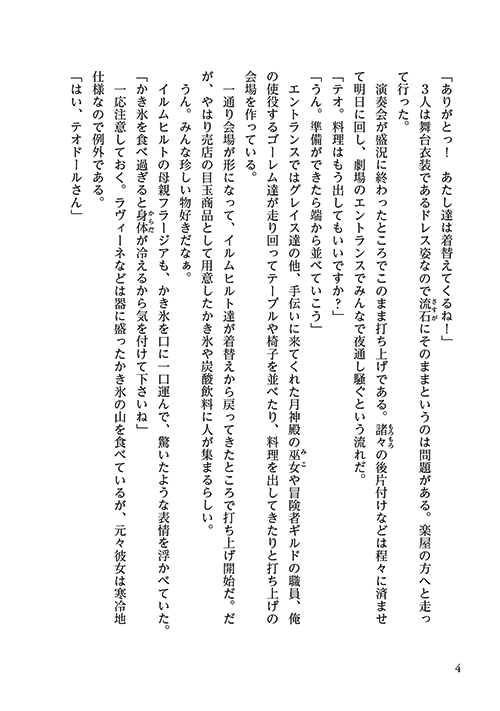 「ありがとっ！　あたし達は着替えてくるね！」
　３人は舞台衣装であるドレス姿なので流石にそのままというのは問題がある。楽屋の方へと走って行った。
　演奏会が盛況に終わったところでこのまま打ち上げである。諸々の後片付けなどは程々に済ませて明日に回し、劇場のエントランスでみんなで夜通し騒ぐという流れだ。
「テオ。料理はもう出してもいいですか？」
「うん。準備ができたら端から並べていこう」
　エントランスではグレイス達の他、手伝いに来てくれた月神殿の巫女や冒険者ギルドの職員、俺の使役するゴーレム達が走り回ってテーブルや椅子を並べたり、料理を出してきたりと打ち上げの会場を作っている。
　一通り会場が形になって、イルムヒルト達が着替えから戻ってきたところで打ち上げ開始だ。だが、やはり売店の目玉商品として用意したかき氷や炭酸飲料に人が集まるらしい。
　うん。みんな珍しい物好きだなぁ。
　イルムヒルトの母親フラージアも、かき氷を口に一口運んで、驚いたような表情を浮かべていた。
「かき氷を食べ過ぎると身体が冷えるから気を付けて下さいね」
　一応注意しておく。ラヴィーネなどは器に盛ったかき氷の山を食べているが、元々彼女は寒冷地仕様なので例外である。
「はい、テオドールさん」

4